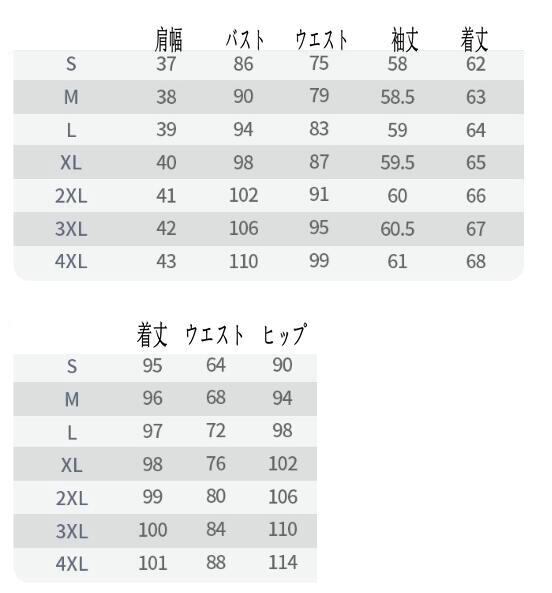 | | 肩幅 | バスト | ウエスト | 袖丈 | 着丈 |
|---|---|---|---|---|---|
| S | 37 | 86 | 75 | 58 | 62 |
| M | 38 | 90 | 79 | 58.5 | 63 |
| L | 39 | 94 | 83 | 59 | 64 |
| XL | 40 | 98 | 87 | 59.5 | 65 |
| 2XL | 41 | 102 | 91 | 60 | 66 |
| 3XL | 42 | 106 | 95 | 60.5 | 67 |
| 4XL | 43 | 110 | 99 | 61 | 68 |

| | 着丈 | ウエスト | ヒップ |
|---|---|---|---|
| S | 95 | 64 | 90 |
| M | 96 | 68 | 94 |
| L | 97 | 72 | 98 |
| XL | 98 | 76 | 102 |
| 2XL | 99 | 80 | 106 |
| 3XL | 100 | 84 | 110 |
| 4XL | 101 | 88 | 114 |